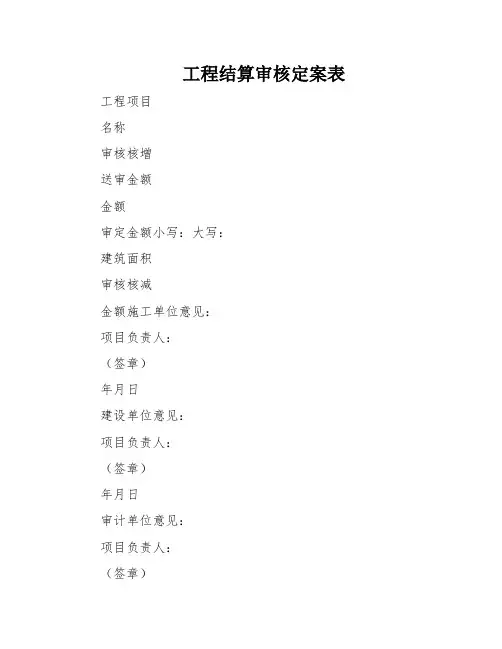 工程结算审核定案表

工程项目

名称

审核核增

送审金额

金额

审定金额小写：大写：

建筑面积

审核核减

金额施工单位意见：

项目负责人：

（签章）

年月日

建设单位意见：

项目负责人：

（签章）

年月日

审计单位意见：

项目负责人：

（签章）